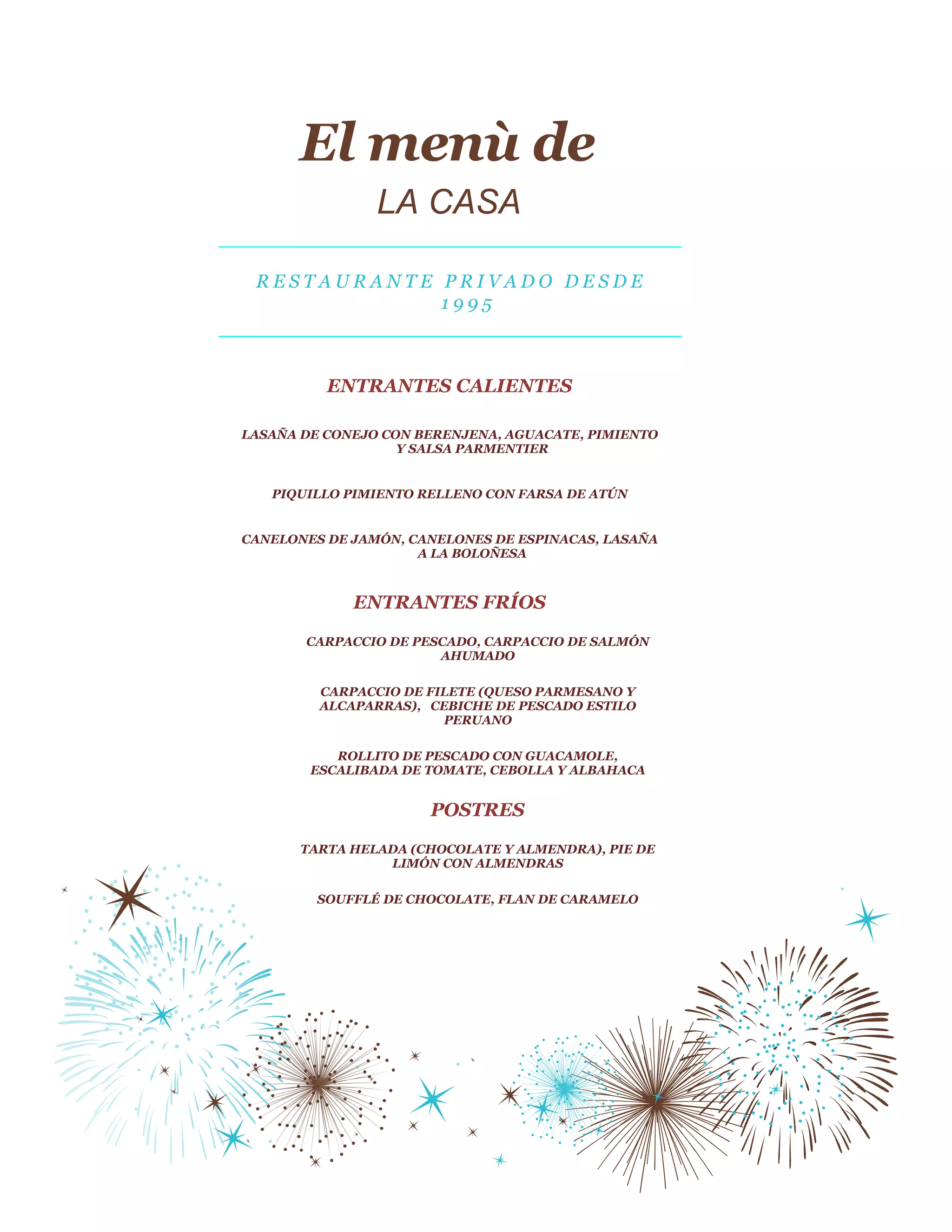 El menù de
LA CASA

RESTAURANTE PRIVADO DESDE 1995

ENTRANTES CALIENTES

LASAÑA DE CONEJO CON BERENJENA, AGUACATE, PIMIENTO Y SALSA PARMENTIER

PIQUILLO PIMIENTO RELLENO CON FARSA DE ATÚN

CANELONES DE JAMÓN, CANELONES DE ESPINACAS, LASAÑA A LA BOLOÑESA

ENTRANTES FRÍOS

CARPACCIO DE PESCADO, CARPACCIO DE SALMÓN AHUMADO

CARPACCIO DE FILETE (QUESO PARMESANO Y ALCAPARRAS), CEBICHE DE PESCADO ESTILO PERUANO

ROLLITO DE PESCADO CON GUACAMOLE, ESCALIBADA DE TOMATE, CEBOLLA Y ALBAHACA

POSTRES

TARTA HELADA (CHOCOLATE Y ALMENDRA), PIE DE LIMÓN CON ALMENDRAS

SOUFFLÉ DE CHOCOLATE, FLAN DE CARAMELO